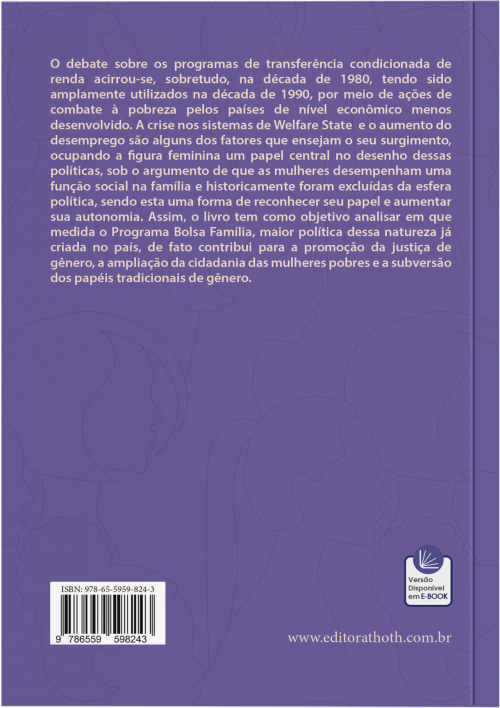 O debate sobre os programas de transferência condicionada de renda acirrou-se, sobretudo, na década de 1980, tendo sido amplamente utilizados na década de 1990, por meio de ações de combate à pobreza pelos países de nível econômico menos desenvolvido. A crise nos sistemas de Welfare State e o aumento do desemprego são alguns dos fatores que ensejam o seu surgimento, ocupando a figura feminina um papel central no desenho dessas políticas, sob o argumento de que as mulheres desempenham uma função social na família e historicamente foram excluídas da esfera política, sendo esta uma forma de reconhecer seu papel e aumentar sua autonomia. Assim, o livro tem como objetivo analisar em que medida o Programa Bolsa Família, maior política dessa natureza já criada no país, de fato contribui para a promoção da justiça de gênero, a ampliação da cidadania das mulheres pobres e a subversão dos papéis tradicionais de gênero.

Versão Disponível em E-BOOK

ISBN: 978-65-5959-824-3

9 786559 598243

www.editorathoth.com.br